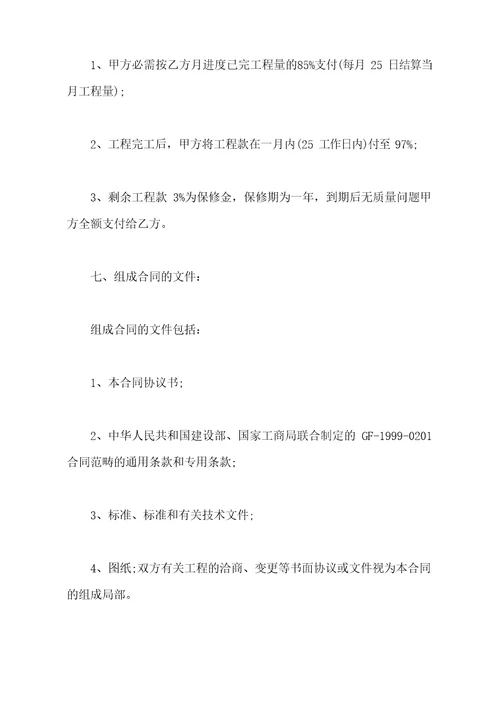 1、甲方必需按乙方月进度已完工程量的85%支付(每月 25 日结算当月工程量);

2、工程完工后，甲方将工程款在一月内(25 工作日内)付至 97%;

3、剩余工程款 3%为保修金，保修期为一年，到期后无质量问题甲方全额支付给乙方。

七、组成合同的文件:

组成合同的文件包括:

1、本合同协议书;

2、中华人民共和国建设部、国家工商局联合制定的 GF-1999-0201 合同范畴的通用条款和专用条款;

3、标准、标准和有关技术文件;

4、图纸;双方有关工程的洽商、变更等书面协议或文件视为本合同的组成局部。